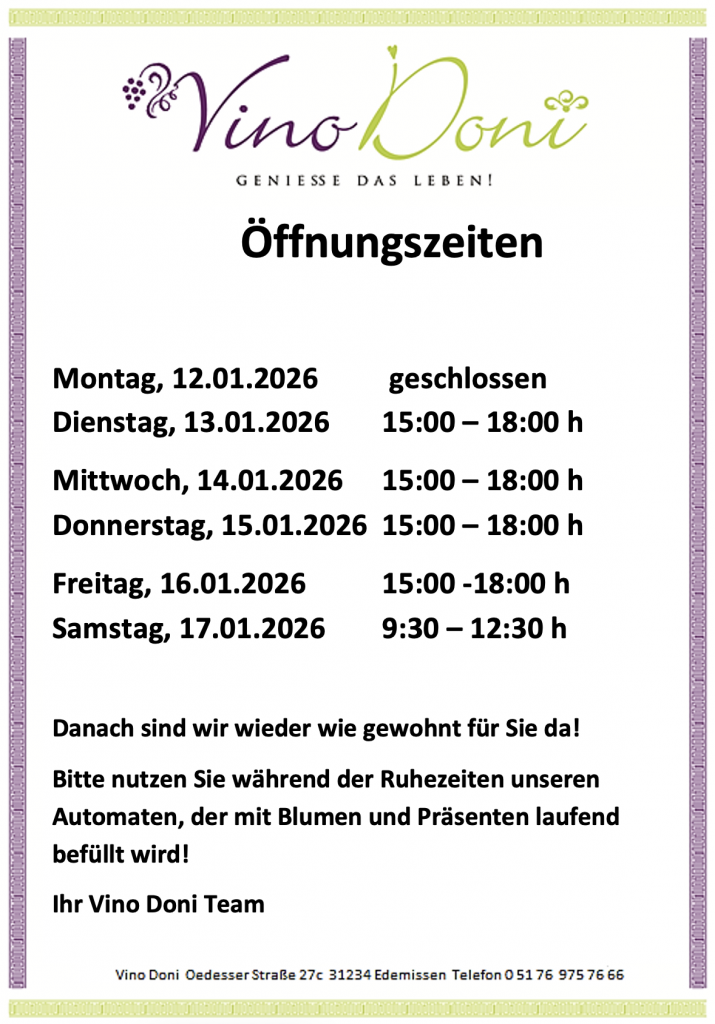 Vino Doni
GENIESSE DAS LEBEN!

Öffnungszeiten

Montag, 12.01.2026 geschlossen
Dienstag, 13.01.2026 15:00 – 18:00 h
Mittwoch, 14.01.2026 15:00 – 18:00 h
Donnerstag, 15.01.2026 15:00 – 18:00 h
Freitag, 16.01.2026 15:00 -18:00 h
Samstag, 17.01.2026 9:30 – 12:30 h

Danach sind wir wieder wie gewohnt für Sie da!

Bitte nutzen Sie während der Ruhezeiten unseren Automaten, der mit Blumen und Präsenten laufend befüllt wird!

Ihr Vino Doni Team

Vino Doni Oedesser Straße 27c 31234 Edemissen Telefon 0 51 76 975 76 66